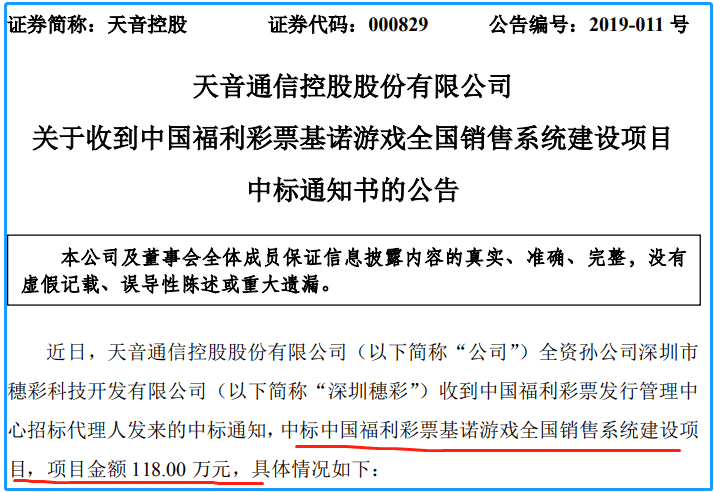 证券简称：天音控股　　证券代码：000829　　公告编号：2019-011 号

天音通信控股股份有限公司
关于收到中国福利彩票基诺游戏全国销售系统建设项目
中标通知书的公告

本公司及董事会全体成员保证信息披露内容的真实、准确、完整，没有虚假记载、误导性陈述或重大遗漏。

近日，天音通信控股股份有限公司（以下简称“公司”）全资孙公司深圳市穗彩科技开发有限公司（以下简称“深圳穗彩”）收到中国福利彩票发行管理中心招标代理人发来的中标通知，中标中国福利彩票基诺游戏全国销售系统建设项目，项目金额 118.00 万元，具体情况如下：